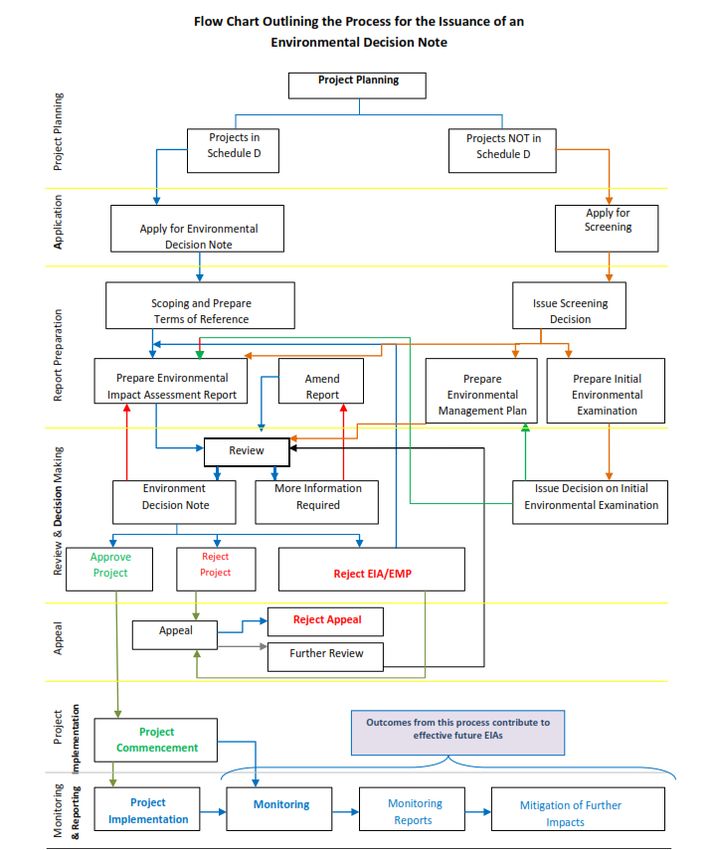 Flow Chart Outlining the Process for the Issuance of an Environmental Decision Note

Project Planning

Project Planning

Projects in Schedule D

Projects NOT in Schedule D

Application

Apply for Environmental Decision Note

Apply for Screening

Report Preparation

Scoping and Prepare Terms of Reference

Issue Screening Decision

Prepare Environmental Impact Assessment Report

Amend Report

Prepare Environmental Management Plan

Prepare Initial Environmental Examination

Review & Decision Making

Review

Environment Decision Note

More Information Required

Issue Decision on Initial Environmental Examination

Approve Project

Reject Project

Reject EIA/EMP

Appeal

Appeal

Reject Appeal

Further Review

Project Implementation

Project Commencement

Outcomes from this process contribute to effective future EIAs

Monitoring & Reporting

Project Implementation

Monitoring

Monitoring Reports

Mitigation of Further Impacts